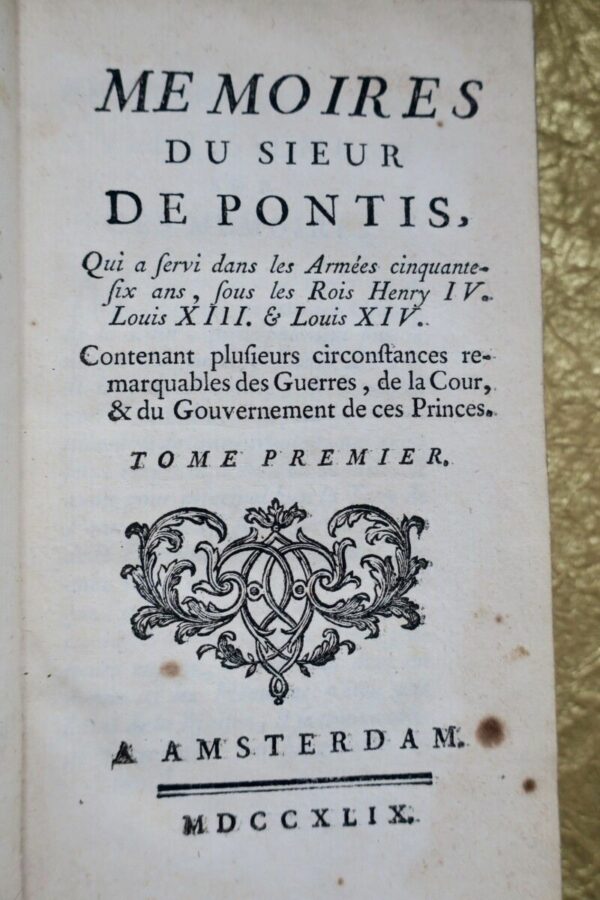 MEMOIRES
DU SIEUR
DE PONTIS,

Qui a ſervi dans les Armées cinquante-ſix ans, ſous les Rois Henry IV. Louis XIII. & Louis XIV.

Contenant pluſieurs circonſtances remarquables des Guerres, de la Cour, & du Gouvernement de ces Princes.

TOME PREMIER.

A AMSTERDAM.

MDCCXLIX.